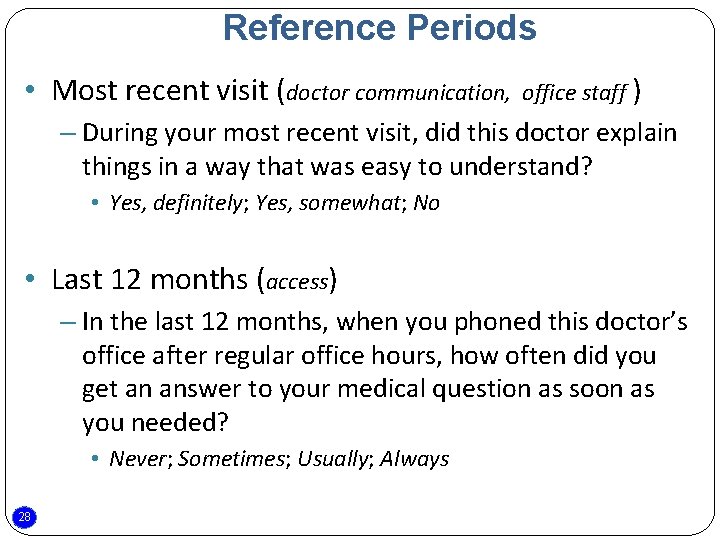 Reference Periods

• Most recent visit (doctor communication, office staff )

– During your most recent visit, did this doctor explain things in a way that was easy to understand?

• Yes, definitely; Yes, somewhat; No

• Last 12 months (access)

– In the last 12 months, when you phoned this doctor's office after regular office hours, how often did you get an answer to your medical question as soon as you needed?

• Never; Sometimes; Usually; Always

28